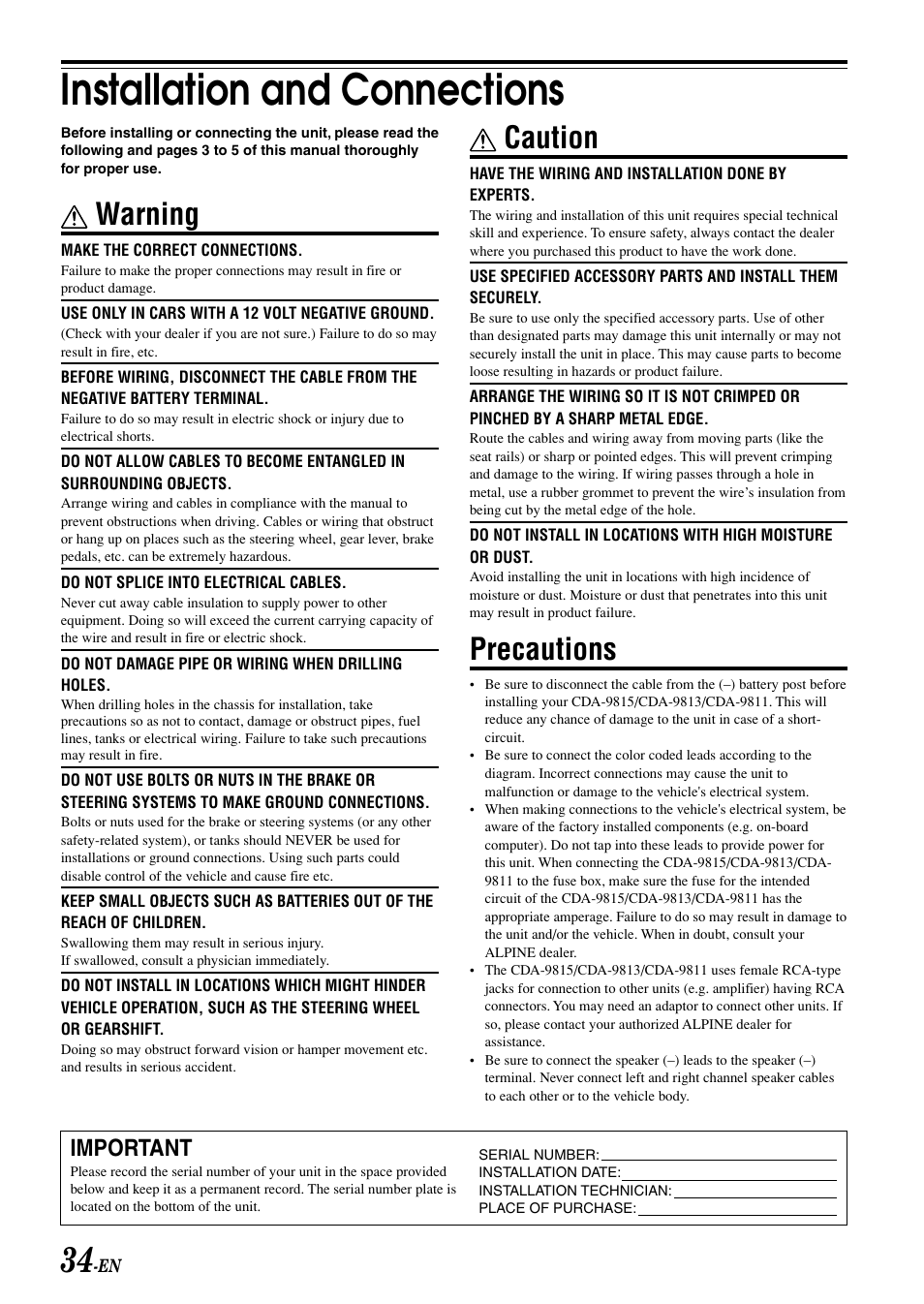 Installation and Connections

Before installing or connecting the unit, please read the following and pages 3 to 5 of this manual thoroughly for proper use.

Warning

MAKE THE CORRECT CONNECTIONS.
Failure to make the proper connections may result in fire or product damage.

USE ONLY IN CARS WITH A 12 VOLT NEGATIVE GROUND.
(Check with your dealer if you are not sure.) Failure to do so may result in fire, etc.

BEFORE WIRING, DISCONNECT THE CABLE FROM THE NEGATIVE BATTERY TERMINAL.
Failure to do so may result in electric shock or injury due to electrical shorts.

DO NOT ALLOW CABLES TO BECOME ENTANGLED IN SURROUNDING OBJECTS.
Arrange wiring and cables in compliance with the manual to prevent obstructions when driving. Cables or wiring that obstruct or hang up on places such as the steering wheel, gear lever, brake pedals, etc. can be extremely hazardous.

DO NOT SPLICE INTO ELECTRICAL CABLES.
Never cut away cable insulation to supply power to other equipment. Doing so will exceed the current carrying capacity of the wire and result in fire or electric shock.

DO NOT DAMAGE PIPE OR WIRING WHEN DRILLING HOLES.
When drilling holes in the chassis for installation, take precautions so as not to contact, damage or obstruct pipes, fuel lines, tanks or electrical wiring. Failure to take such precautions may result in fire.

DO NOT USE BOLTS OR NUTS IN THE BRAKE OR STEERING SYSTEMS TO MAKE GROUND CONNECTIONS.
Bolts or nuts used for the brake or steering systems (or any other safety-related system), or tanks should NEVER be used for installations or ground connections. Using such parts could disable control of the vehicle and cause fire etc.

KEEP SMALL OBJECTS SUCH AS BATTERIES OUT OF THE REACH OF CHILDREN.
Swallowing them may result in serious injury.
If swallowed, consult a physician immediately.

DO NOT INSTALL IN LOCATIONS WHICH MIGHT HINDER VEHICLE OPERATION, SUCH AS THE STEERING WHEEL OR GEARSHIFT.
Doing so may obstruct forward vision or hamper movement etc. and results in serious accident.

Caution

HAVE THE WIRING AND INSTALLATION DONE BY EXPERTS.
The wiring and installation of this unit requires special technical skill and experience. To ensure safety, always contact the dealer where you purchased this product to have the work done.

USE SPECIFIED ACCESSORY PARTS AND INSTALL THEM SECURELY.
Be sure to use only the specified accessory parts. Use of other than designated parts may damage this unit internally or may not securely install the unit in place. This may cause parts to become loose resulting in hazards or product failure.

ARRANGE THE WIRING SO IT IS NOT CRIMPED OR PINCHED BY A SHARP METAL EDGE.
Route the cables and wiring away from moving parts (like the seat rails) or sharp or pointed edges. This will prevent crimping and damage to the wiring. If wiring passes through a hole in metal, use a rubber grommet to prevent the wire's insulation from being cut by the metal edge of the hole.

DO NOT INSTALL IN LOCATIONS WITH HIGH MOISTURE OR DUST.
Avoid installing the unit in locations with high incidence of moisture or dust. Moisture or dust that penetrates into this unit may result in product failure.

Precautions

• Be sure to disconnect the cable from the (–) battery post before installing your CDA-9815/CDA-9813/CDA-9811. This will reduce any chance of damage to the unit in case of a short-circuit.
• Be sure to connect the color coded leads according to the diagram. Incorrect connections may cause the unit to malfunction or damage to the vehicle's electrical system.
• When making connections to the vehicle's electrical system, be aware of the factory installed components (e.g. on-board computer). Do not tap into these leads to provide power for this unit. When connecting the CDA-9815/CDA-9813/CDA-9811 to the fuse box, make sure the fuse for the intended circuit of the CDA-9815/CDA-9813/CDA-9811 has the appropriate amperage. Failure to do so may result in damage to the unit and/or the vehicle. When in doubt, consult your ALPINE dealer.
• The CDA-9815/CDA-9813/CDA-9811 uses female RCA-type jacks for connection to other units (e.g. amplifier) having RCA connectors. You may need an adaptor to connect other units. If so, please contact your authorized ALPINE dealer for assistance.
• Be sure to connect the speaker (–) leads to the speaker (–) terminal. Never connect left and right channel speaker cables to each other or to the vehicle body.

IMPORTANT
Please record the serial number of your unit in the space provided below and keep it as a permanent record. The serial number plate is located on the bottom of the unit.

SERIAL NUMBER:
INSTALLATION DATE:
INSTALLATION TECHNICIAN:
PLACE OF PURCHASE:

34-EN